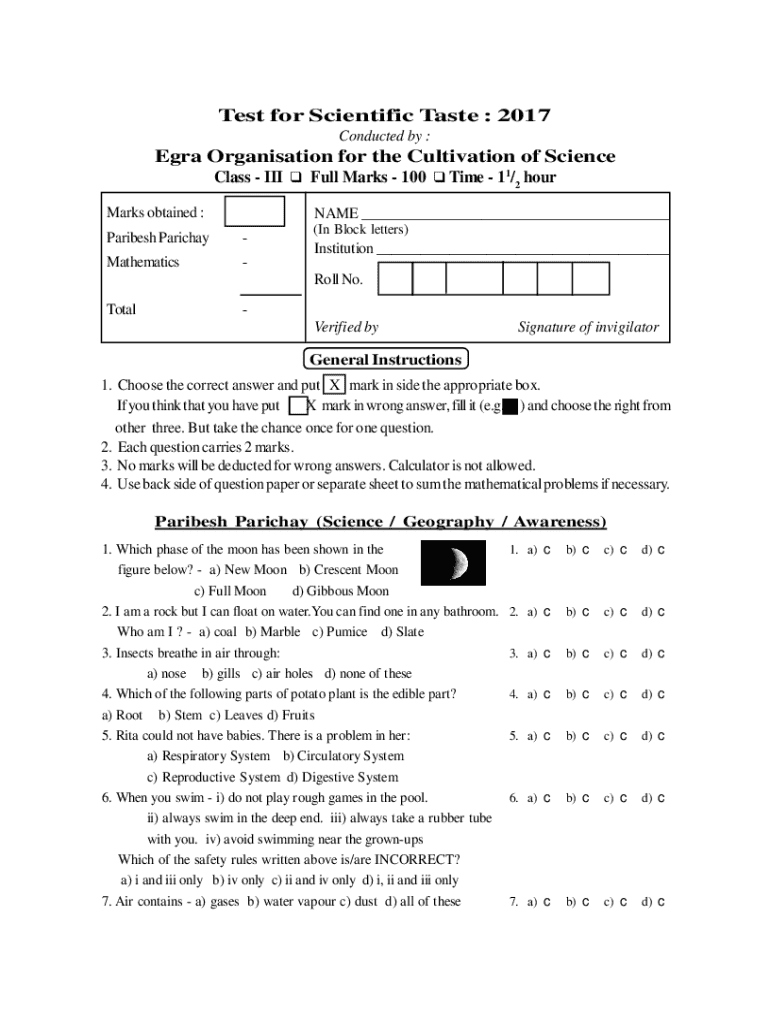 Test for Scientific Taste : 2017

Conducted by :

Egra Organisation for the Cultivation of Science

Class - III ❑ Full Marks - 100 ❑ Time - $1^1/_2$ hour

Marks obtained :

Paribesh Parichay -

Mathematics -

Total -

NAME

(In Block letters)

Institution

Roll No.

Verified by

Signature of invigilator

General Instructions

1. Choose the correct answer and put X mark in side the appropriate box. If you think that you have put X mark in wrong answer, fill it (e.g ) and choose the right from other three. But take the chance once for one question.
2. Each question carries 2 marks.
3. No marks will be deducted for wrong answers. Calculator is not allowed.
4. Use back side of question paper or separate sheet to sum the mathematical problems if necessary.

Paribesh Parichay (Science / Geography / Awareness)

1. Which phase of the moon has been shown in the figure below? - a) New Moon b) Crescent Moon c) Full Moon d) Gibbous Moon

1. a) C b) C c) C d) C

2. I am a rock but I can float on water. You can find one in any bathroom. Who am I ? - a) coal b) Marble c) Pumice d) Slate

2. a) C b) C c) C d) C

3. Insects breathe in air through: a) nose b) gills c) air holes d) none of these

3. a) C b) C c) C d) C

4. Which of the following parts of potato plant is the edible part? a) Root b) Stem c) Leaves d) Fruits

4. a) C b) C c) C d) C

5. Rita could not have babies. There is a problem in her: a) Respiratory System b) Circulatory System c) Reproductive System d) Digestive System

5. a) C b) C c) C d) C

6. When you swim - i) do not play rough games in the pool. ii) always swim in the deep end. iii) always take a rubber tube with you. iv) avoid swimming near the grown-ups
Which of the safety rules written above is/are INCORRECT?
a) i and iii only b) iv only c) ii and iv only d) i, ii and iii only

6. a) C b) C c) C d) C

7. Air contains - a) gases b) water vapour c) dust d) all of these

7. a) C b) C c) C d) C